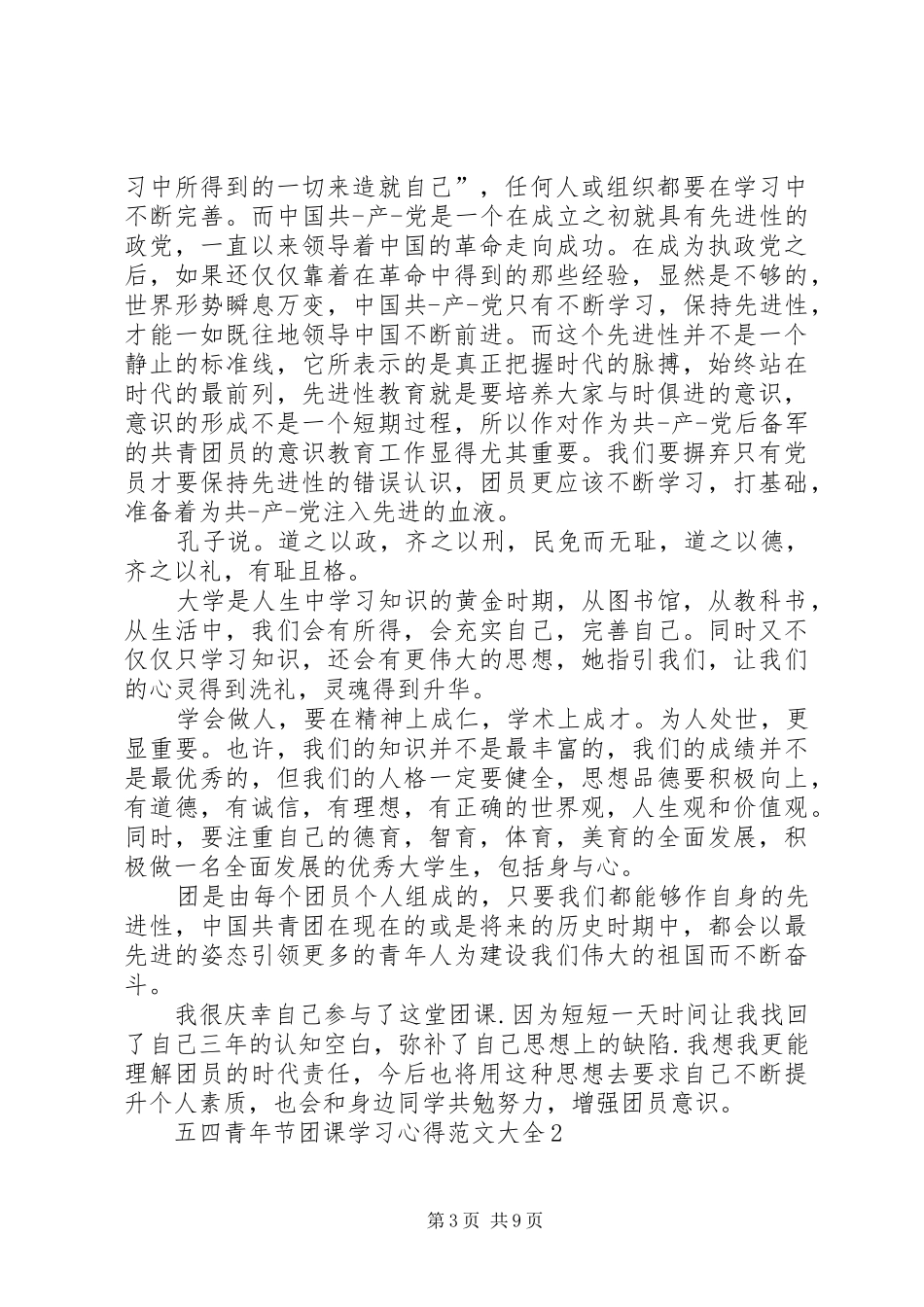 习中所得到的一切来造就自己”，任何人或组织都要在学习中不断完善。而中国共-产-党是一个在成立之初就具有先进性的政党，一直以来领导着中国的革命走向成功。在成为执政党之后，如果还仅仅靠着在革命中得到的那些经验，显然是不够的，世界形势瞬息万变，中国共-产-党只有不断学习，保持先进性，才能一如既往地领导中国不断前进。而这个先进性并不是一个静止的标准线，它所表示的是真正把握时代的脉搏，始终站在时代的最前列，先进性教育就是要培养大家与时俱进的意识，意识的形成不是一个短期过程，所以作对作为共-产-党后备军的共青团员的意识教育工作显得尤其重要。我们要摒弃只有党员才要保持先进性的错误认识，团员更应该不断学习，打基础，准备着为共-产-党注入先进的血液。

孔子说。道之以政，齐之以刑，民免而无耻，道之以德，齐之以礼，有耻且格。

大学是人生中学习知识的黄金时期，从图书馆，从教科书，从生活中，我们会有所得，会充实自己，完善自己。同时又不仅仅只学习知识，还会有更伟大的思想，她指引我们，让我们的心灵得到洗礼，灵魂得到升华。

学会做人，要在精神上成仁，学术上成才。为人处世，更显重要。也许，我们的知识并不是最丰富的，我们的成绩并不是最优秀的，但我们的人格一定要健全，思想品德要积极向上，有道德，有诚信，有理想，有正确的世界观，人生观和价值观。同时，要注重自己的德育，智育，体育，美育的全面发展，积极做一名全面发展的优秀大学生，包括身与心。

团是由每个团员个人组成的，只要我们都能够作自身的先进性，中国共青团在现在的或是将来的历史时期中，都会以最先进的姿态引领更多的青年人为建设我们伟大的祖国而不断奋斗。

我很庆幸自己参与了这堂团课.因为短短一天时间让我找回了自己三年的认知空白，弥补了自己思想上的缺陷.我想我更能理解团员的时代责任，今后也将用这种思想去要求自己不断提升个人素质，也会和身边同学共勉努力，增强团员意识。

五四青年节团课学习心得范文大全2

第3页 共9页